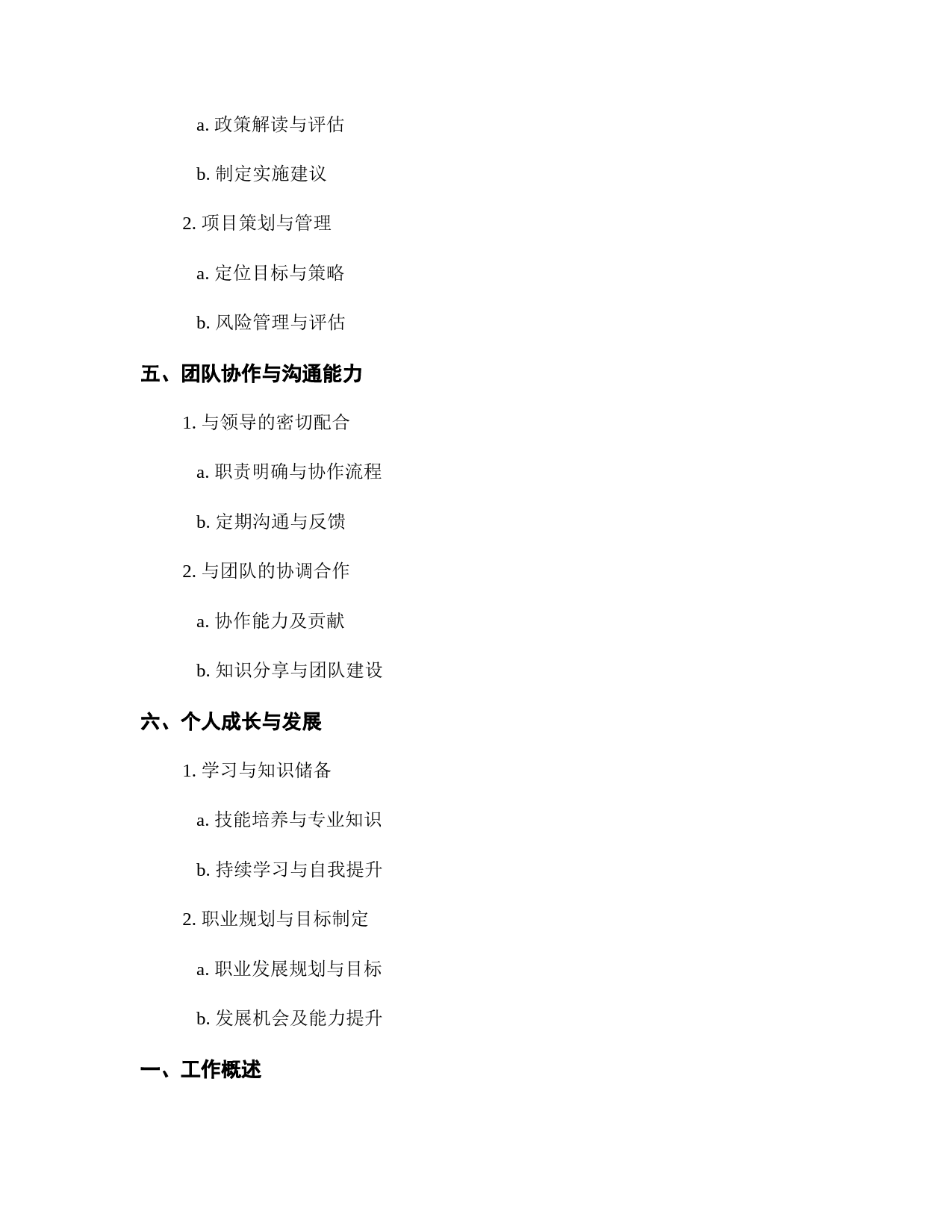 a. 政策解读与评估

b. 制定实施建议

2. 项目策划与管理

a. 定位目标与策略

b. 风险管理与评估

五、团队协作与沟通能力

1. 与领导的密切配合

a. 职责明确与协作流程

b. 定期沟通与反馈

2. 与团队的协调合作

a. 协作能力及贡献

b. 知识分享与团队建设

六、个人成长与发展

1. 学习与知识储备

a. 技能培养与专业知识

b. 持续学习与自我提升

2. 职业规划与目标制定

a. 职业发展规划与目标

b. 发展机会及能力提升

一、工作概述